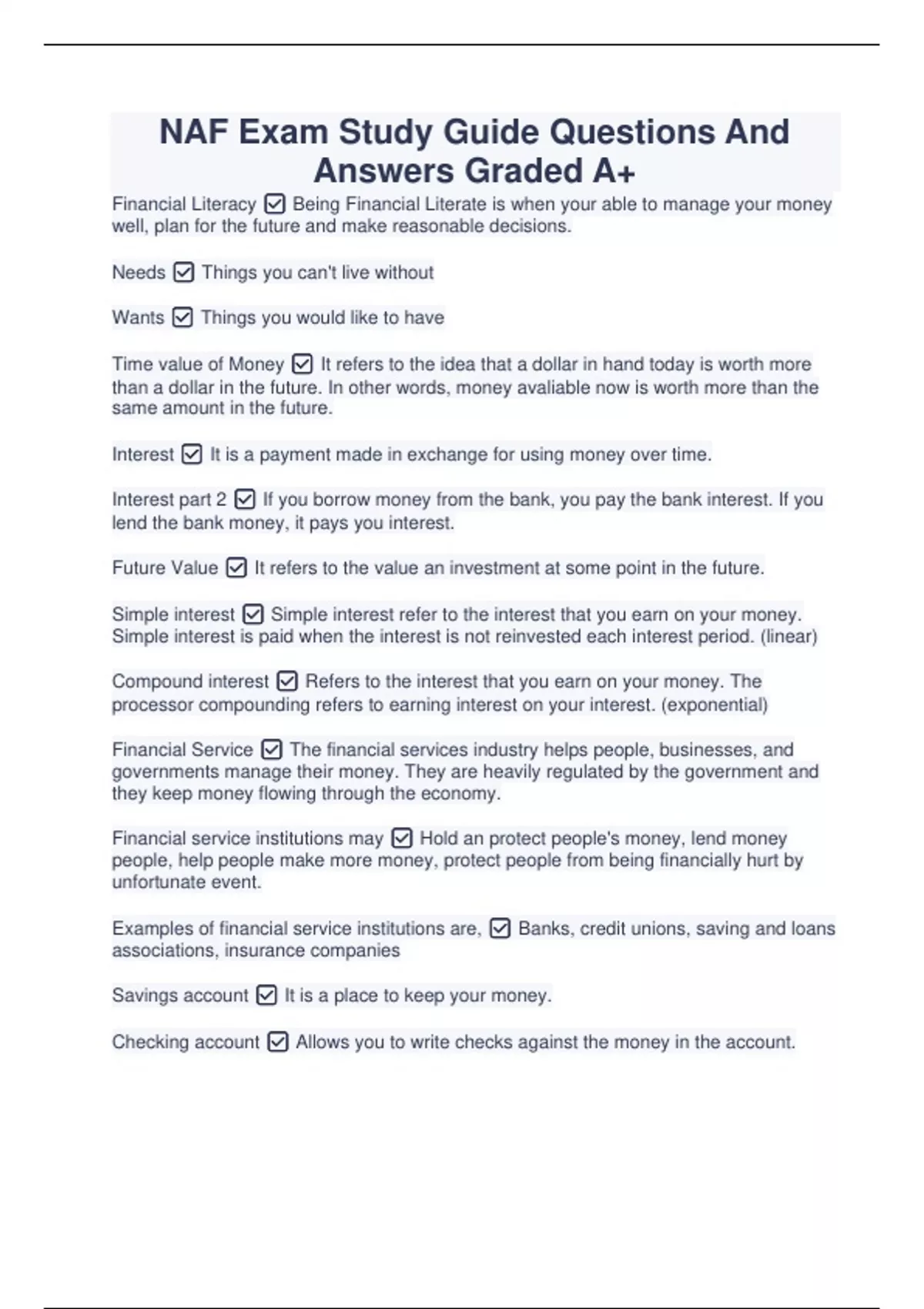 NAF Exam Study Guide Questions And Answers Graded A+

Financial Literacy ☑ Being Financial Literate is when your able to manage your money well, plan for the future and make reasonable decisions.

Needs ☑ Things you can't live without

Wants ☑ Things you would like to have

Time value of Money ☑ It refers to the idea that a dollar in hand today is worth more than a dollar in the future. In other words, money avaliable now is worth more than the same amount in the future.

Interest ☑ It is a payment made in exchange for using money over time.

Interest part 2 ☑ If you borrow money from the bank, you pay the bank interest. If you lend the bank money, it pays you interest.

Future Value ☑ It refers to the value an investment at some point in the future.

Simple interest ☑ Simple interest refer to the interest that you earn on your money. Simple interest is paid when the interest is not reinvested each interest period. (linear)

Compound interest ☑ Refers to the interest that you earn on your money. The processor compounding refers to earning interest on your interest. (exponential)

Financial Service ☑ The financial services industry helps people, businesses, and governments manage their money. They are heavily regulated by the government and they keep money flowing through the economy.

Financial service institutions may ☑ Hold an protect people's money, lend money people, help people make more money, protect people from being financially hurt by unfortunate event.

Examples of financial service institutions are, ☑ Banks, credit unions, saving and loans associations, insurance companies

Savings account ☑ It is a place to keep your money.

Checking account ☑ Allows you to write checks against the money in the account.